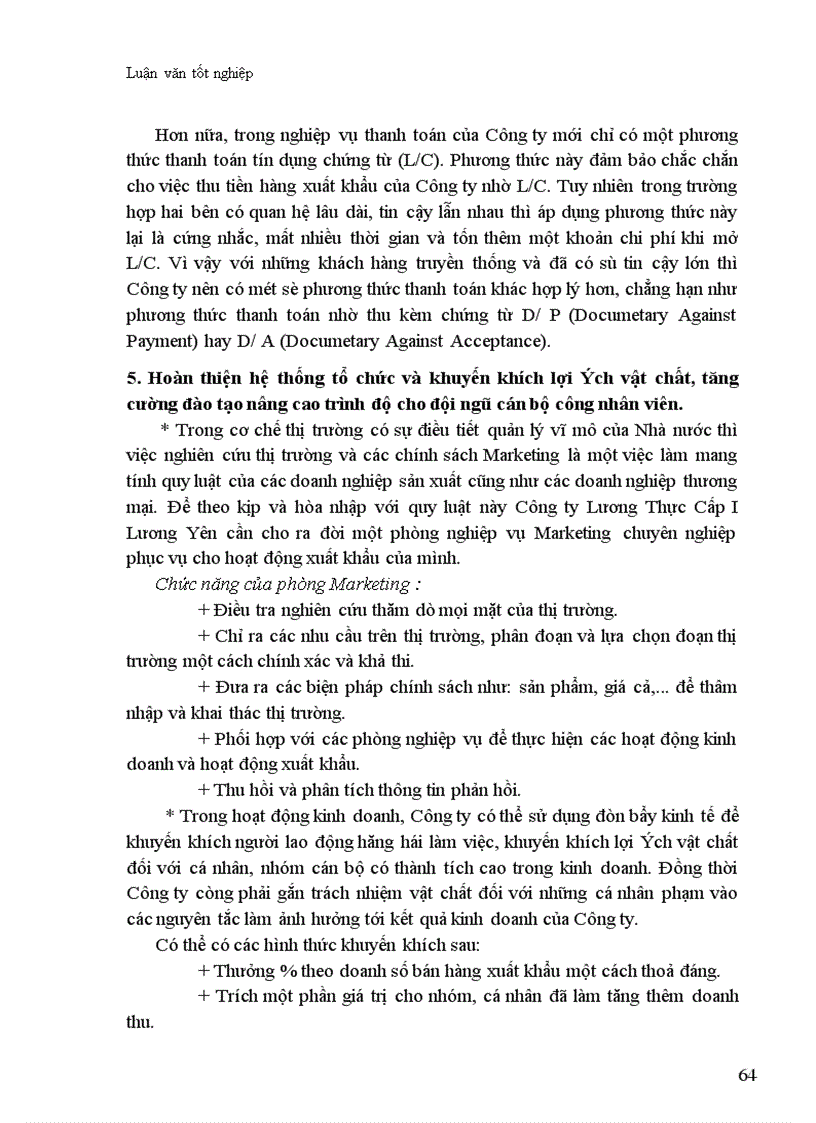 Luận văn tốt nghiệp

Hơn nữa, trong nghiệp vụ thanh toán của Công ty mới chỉ có một phương thức thanh toán tín dụng chứng từ (L/C). Phương thức này đảm bảo chắc chắn cho việc thu tiền hàng xuất khẩu của Công ty nhờ L/C. Tuy nhiên trong trường hợp hai bên có quan hệ lâu dài, tin cậy lẫn nhau thì áp dụng phương thức này lại là cứng nhắc, mất nhiều thời gian và tốn thêm một khoản chi phí khi mở L/C. Vì vậy với những khách hàng truyền thống và đã có sù tin cậy lớn thì Công ty nên có mét sè phương thức thanh toán khác hợp lý hơn, chẳng hạn như phương thức thanh toán nhờ thu kèm chứng từ D/ P (Documetary Against Payment) hay D/ A (Documetary Against Acceptance).

5. Hoàn thiện hệ thống tổ chức và khuyến khích lợi Ých vật chất, tăng cường đào tạo nâng cao trình độ cho đội ngũ cán bộ công nhân viên.

* Trong cơ chế thị trường có sự điều tiết quản lý vĩ mô của Nhà nước thì việc nghiên cứu thị trường và các chính sách Marketing là một việc làm mang tính quy luật của các doanh nghiệp sản xuất cũng như các doanh nghiệp thương mại. Để theo kịp và hòa nhập với quy luật này Công ty Lương Thực Cấp I Lương Yên cần cho ra đời một phòng nghiệp vụ Marketing chuyên nghiệp phục vụ cho hoạt động xuất khẩu của mình.

Chức năng của phòng Marketing :

+ Điều tra nghiên cứu thăm dò mọi mặt của thị trường.

+ Chỉ ra các nhu cầu trên thị trường, phân đoạn và lựa chọn đoạn thị trường một cách chính xác và khả thi.

+ Đưa ra các biện pháp chính sách như: sản phẩm, giá cả,... để thâm nhập và khai thác thị trường.

+ Phối hợp với các phòng nghiệp vụ để thực hiện các hoạt động kinh doanh và hoạt động xuất khẩu.

+ Thu hồi và phân tích thông tin phản hồi.

* Trong hoạt động kinh doanh, Công ty có thể sử dụng đòn bẩy kinh tế để khuyến khích người lao động hăng hái làm việc, khuyến khích lợi Ých vật chất đối với cá nhân, nhóm cán bộ có thành tích cao trong kinh doanh. Đồng thời Công ty còng phải gắn trách nhiệm vật chất đối với những cá nhân phạm vào các nguyên tắc làm ảnh hưởng tới kết quả kinh doanh của Công ty.

Có thể có các hình thức khuyến khích sau:

+ Thưởng % theo doanh số bán hàng xuất khẩu một cách thoả đáng.

+ Trích một phần giá trị cho nhóm, cá nhân đã làm tăng thêm doanh thu.

64